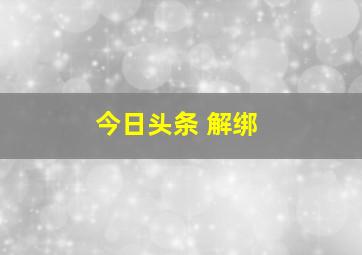 今日头条 解绑